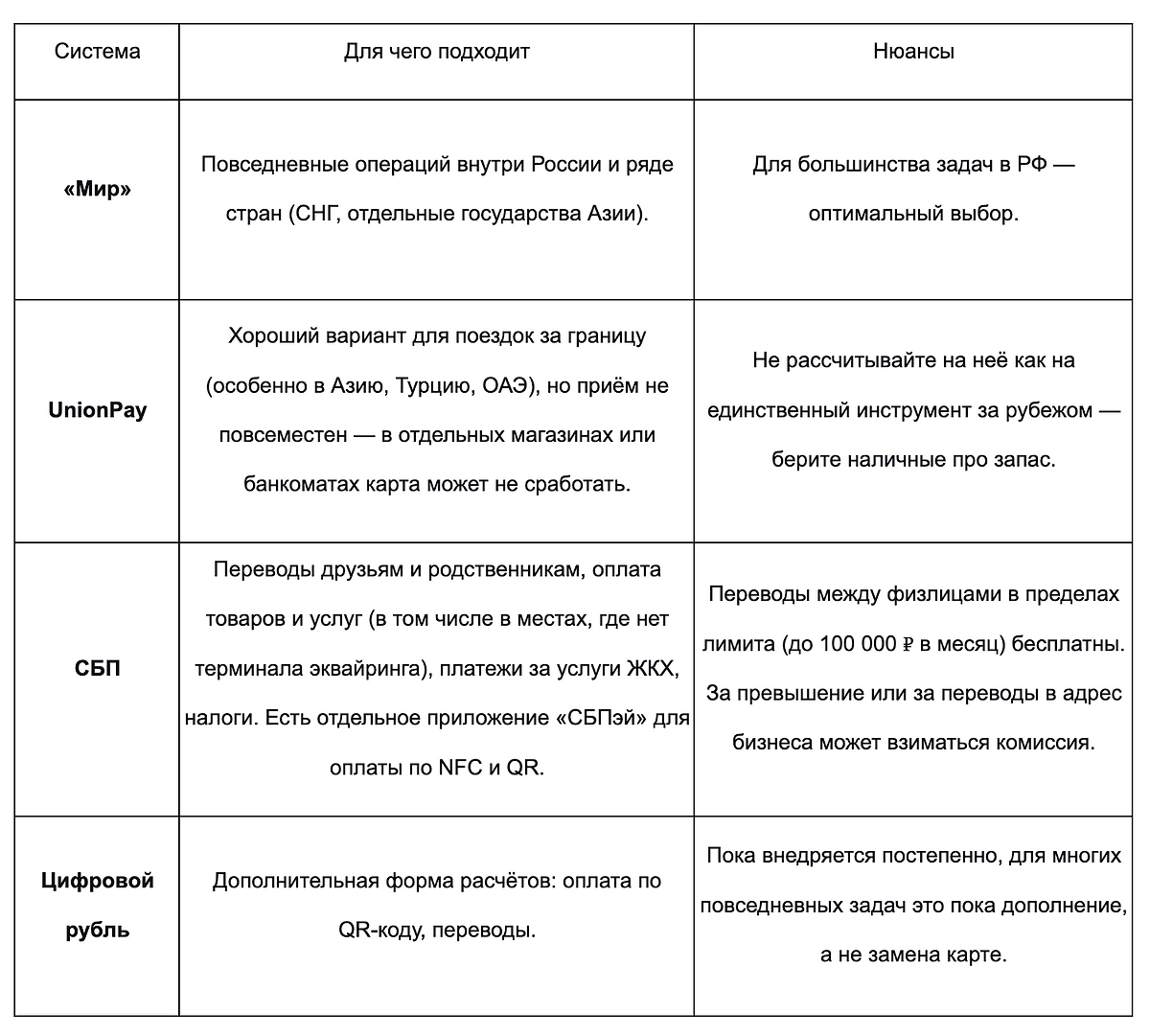 | Система | Для чего подходит | Нюансы |
|---|---|---|
| «Мир» | Повседневные операций внутри России и ряде стран (СНГ, отдельные государства Азии). | Для большинства задач в РФ — оптимальный выбор. |
| UnionPay | Хороший вариант для поездок за границу (особенно в Азию, Турцию, ОАЭ), но приём не повсеместен — в отдельных магазинах или банкоматах карта может не сработать. | Не рассчитывайте на неё как на единственный инструмент за рубежом — берите наличные про запас. |
| СБП | Переводы друзьям и родственникам, оплата товаров и услуг (в том числе в местах, где нет терминала эквайринга), платежи за услуги ЖКХ, налоги. Есть отдельное приложение «СБПэй» для оплаты по NFC и QR. | Переводы между физлицами в пределах лимита (до 100 000 ₽ в месяц) бесплатны. За превышение или за переводы в адрес бизнеса может взиматься комиссия. |
| Цифровой рубль | Дополнительная форма расчётов: оплата по QR-коду, переводы. | Пока внедряется постепенно, для многих повседневных задач это пока дополнение, а не замена карте. |